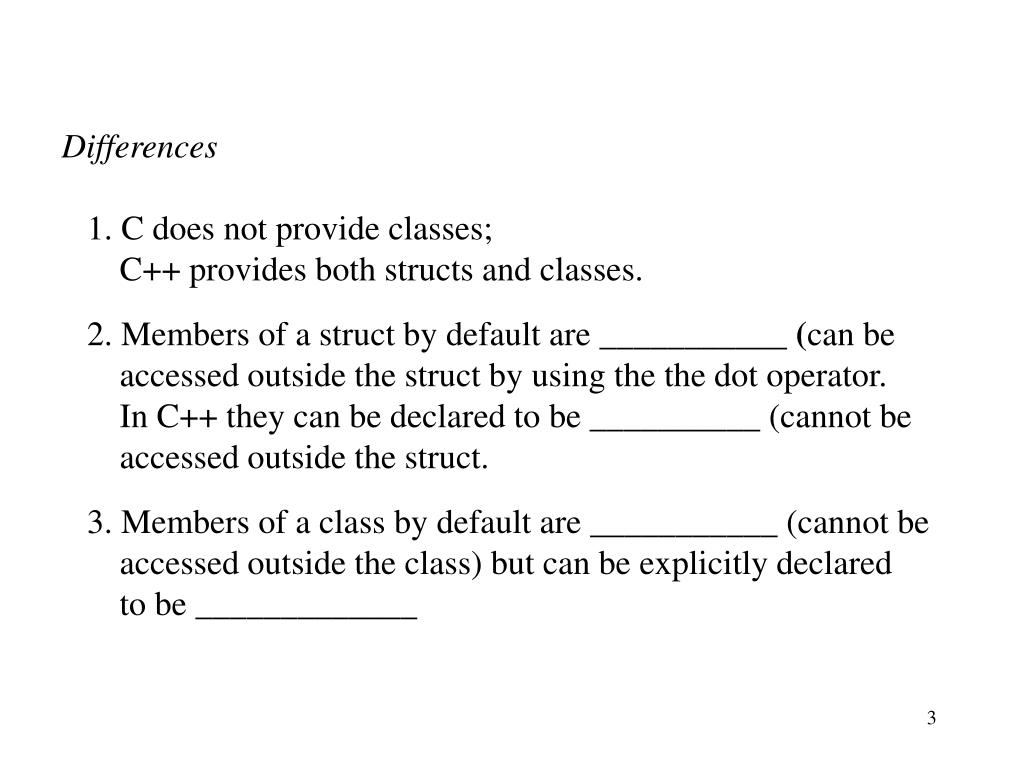 Differences

1. C does not provide classes;
C++ provides both structs and classes.

2. Members of a struct by default are ___________ (can be accessed outside the struct by using the the dot operator.
In C++ they can be declared to be __________ (cannot be accessed outside the struct.

3. Members of a class by default are ___________ (cannot be accessed outside the class) but can be explicitly declared to be _____________

3